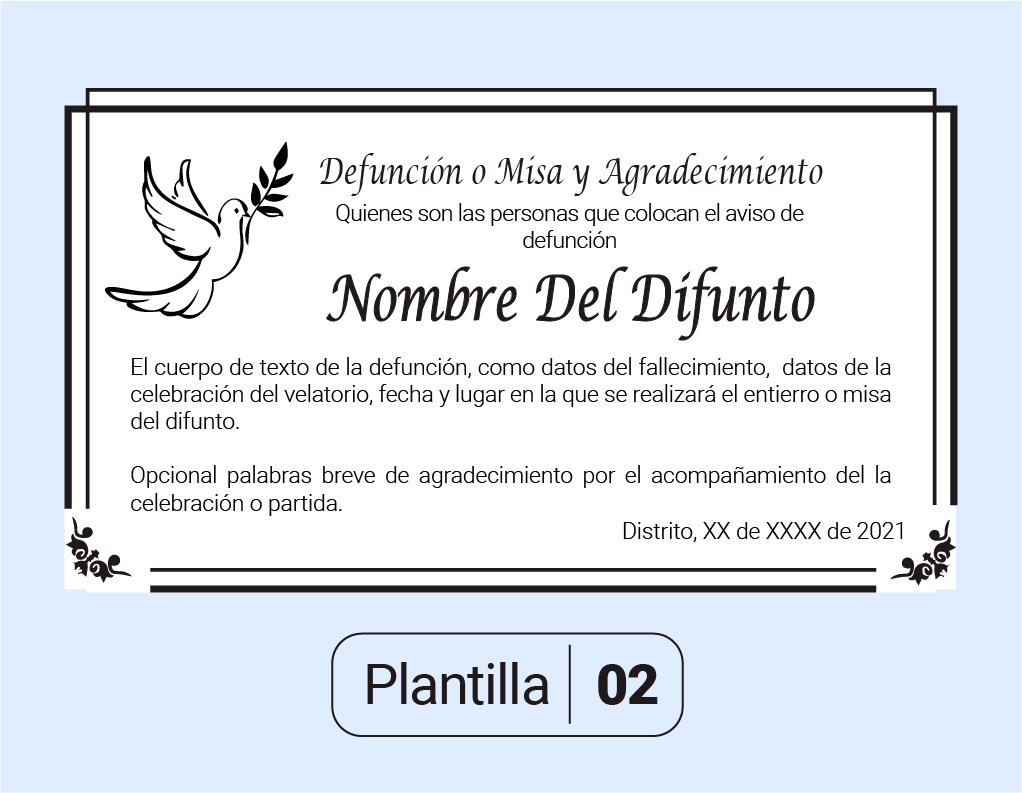 Defunción o Misa y Agradecimiento
Quienes son las personas que colocan el aviso de defunción

Nombre Del Difunto

El cuerpo de texto de la defunción, como datos del fallecimiento, datos de la celebración del velatorio, fecha y lugar en la que se realizará el entierro o misa del difunto.

Opcional palabras breve de agradecimiento por el acompañamiento del la celebración o partida.

Distrito, XX de XXXX de 2021

Plantilla 02